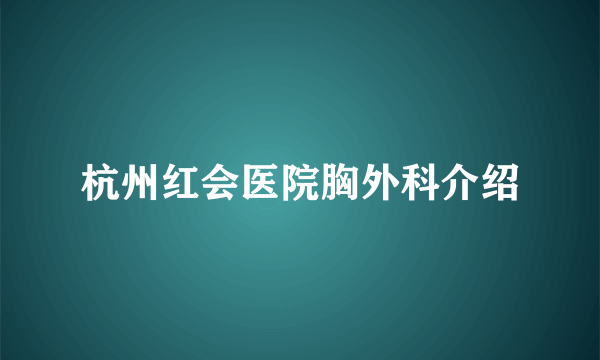 杭州红会医院胸外科介绍